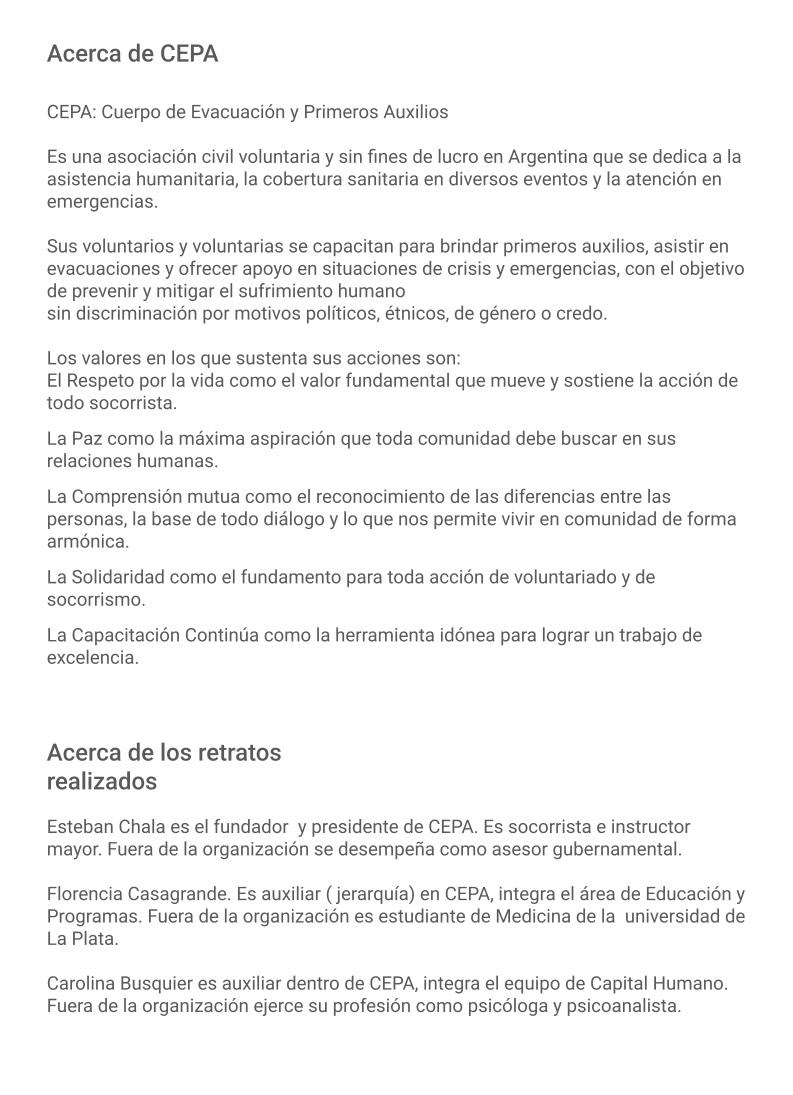 Acerca de CEPA

CEPA: Cuerpo de Evacuación y Primeros Auxilios

Es una asociación civil voluntaria y sin fines de lucro en Argentina que se dedica a la asistencia humanitaria, la cobertura sanitaria en diversos eventos y la atención en emergencias.

Sus voluntarios y voluntarias se capacitan para brindar primeros auxilios, asistir en evacuaciones y ofrecer apoyo en situaciones de crisis y emergencias, con el objetivo de prevenir y mitigar el sufrimiento humano
sin discriminación por motivos políticos, étnicos, de género o credo.

Los valores en los que sustenta sus acciones son:
El Respeto por la vida como el valor fundamental que mueve y sostiene la acción de todo socorrista.

La Paz como la máxima aspiración que toda comunidad debe buscar en sus relaciones humanas.

La Comprensión mutua como el reconocimiento de las diferencias entre las personas, la base de todo diálogo y lo que nos permite vivir en comunidad de forma armónica.

La Solidaridad como el fundamento para toda acción de voluntariado y de socorrismo.

La Capacitación Continúa como la herramienta idónea para lograr un trabajo de excelencia.

Acerca de los retratos realizados

Esteban Chala es el fundador y presidente de CEPA. Es socorrista e instructor mayor. Fuera de la organización se desempeña como asesor gubernamental.

Florencia Casagrande. Es auxiliar ( jerarquía) en CEPA, integra el área de Educación y Programas. Fuera de la organización es estudiante de Medicina de la universidad de La Plata.

Carolina Busquier es auxiliar dentro de CEPA, integra el equipo de Capital Humano. Fuera de la organización ejerce su profesión como psicóloga y psicoanalista.